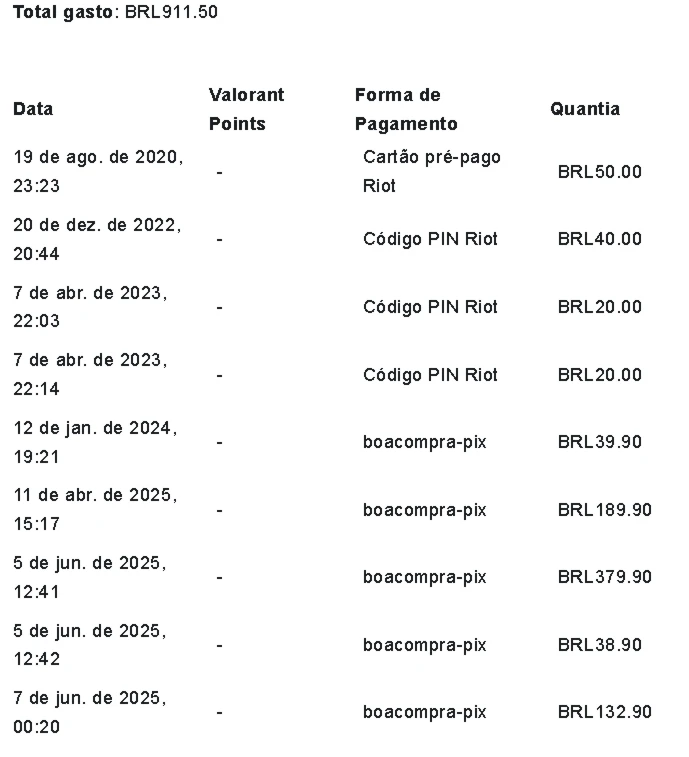 **Total gasto**: BRL911.50

| Data | Valorant Points | Forma de Pagamento | Quantia |
|---|---|---|---|
| 19 de ago. de 2020, 23:23 | - | Cartão pré-pago Riot | BRL50.00 |
| 20 de dez. de 2022, 20:44 | - | Código PIN Riot | BRL40.00 |
| 7 de abr. de 2023, 22:03 | - | Código PIN Riot | BRL20.00 |
| 7 de abr. de 2023, 22:14 | - | Código PIN Riot | BRL20.00 |
| 12 de jan. de 2024, 19:21 | - | boacompra-pix | BRL39.90 |
| 11 de abr. de 2025, 15:17 | - | boacompra-pix | BRL189.90 |
| 5 de jun. de 2025, 12:41 | - | boacompra-pix | BRL379.90 |
| 5 de jun. de 2025, 12:42 | - | boacompra-pix | BRL38.90 |
| 7 de jun. de 2025, 00:20 | - | boacompra-pix | BRL132.90 |